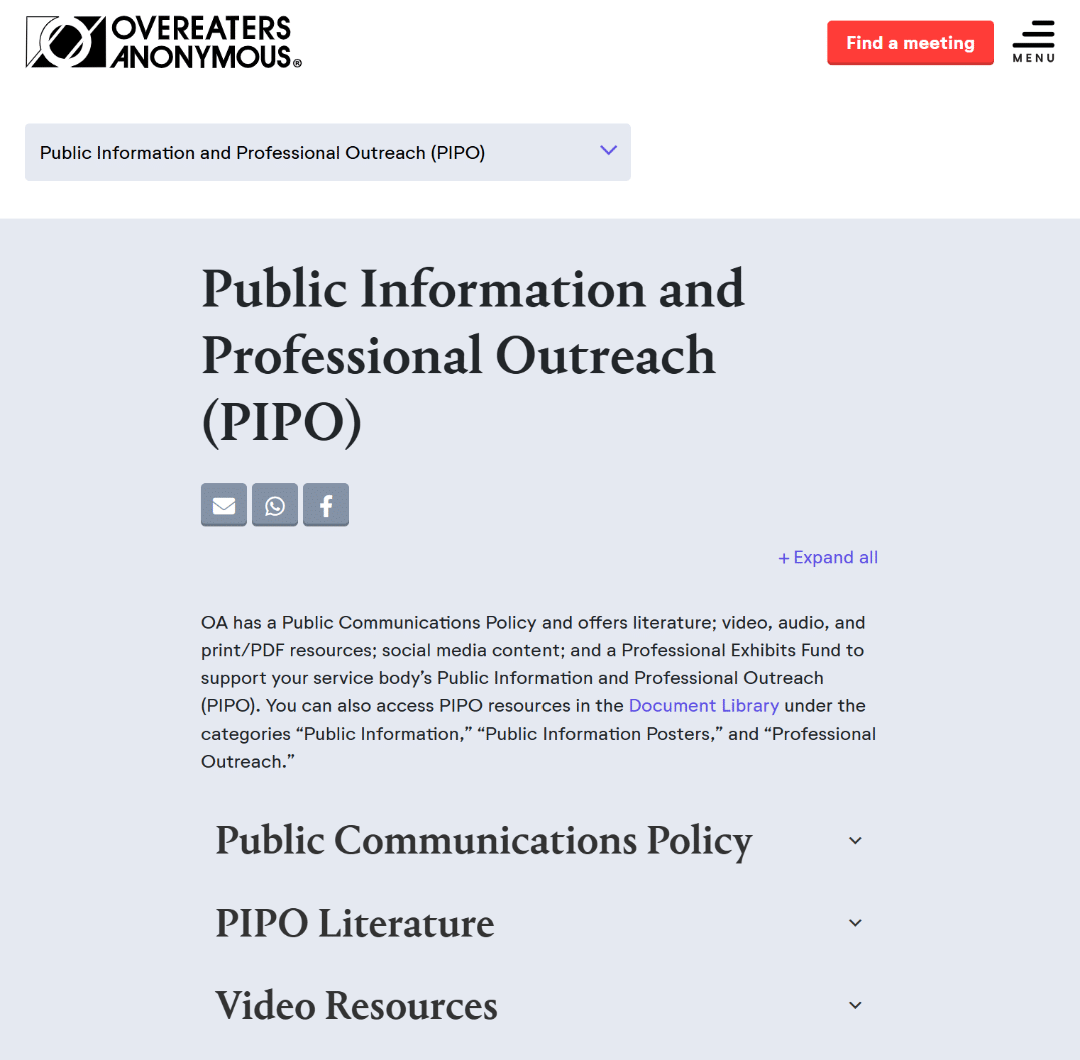 OVEREATERS ANONYMOUS®

Find a meeting

MENU

Public Information and Professional Outreach (PIPO)

Public Information and Professional Outreach (PIPO)

+ Expand all

OA has a Public Communications Policy and offers literature; video, audio, and print/PDF resources; social media content; and a Professional Exhibits Fund to support your service body's Public Information and Professional Outreach (PIPO). You can also access PIPO resources in the Document Library under the categories "Public Information," "Public Information Posters," and "Professional Outreach."

Public Communications Policy

PIPO Literature

Video Resources